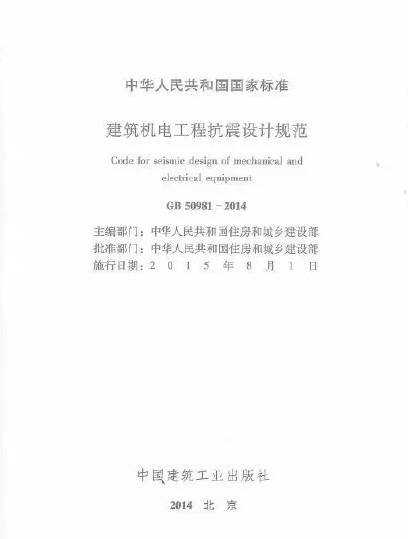 中华人民共和国国家标准

建筑机电工程抗震设计规范

Code for seismic design of mechanical and electrical equipment

GB 50981－2014

主编部门：中华人民共和国住房和城乡建设部
批准部门：中华人民共和国住房和城乡建设部
施行日期：2015年8月1日

中国建筑工业出版社

2014 北京